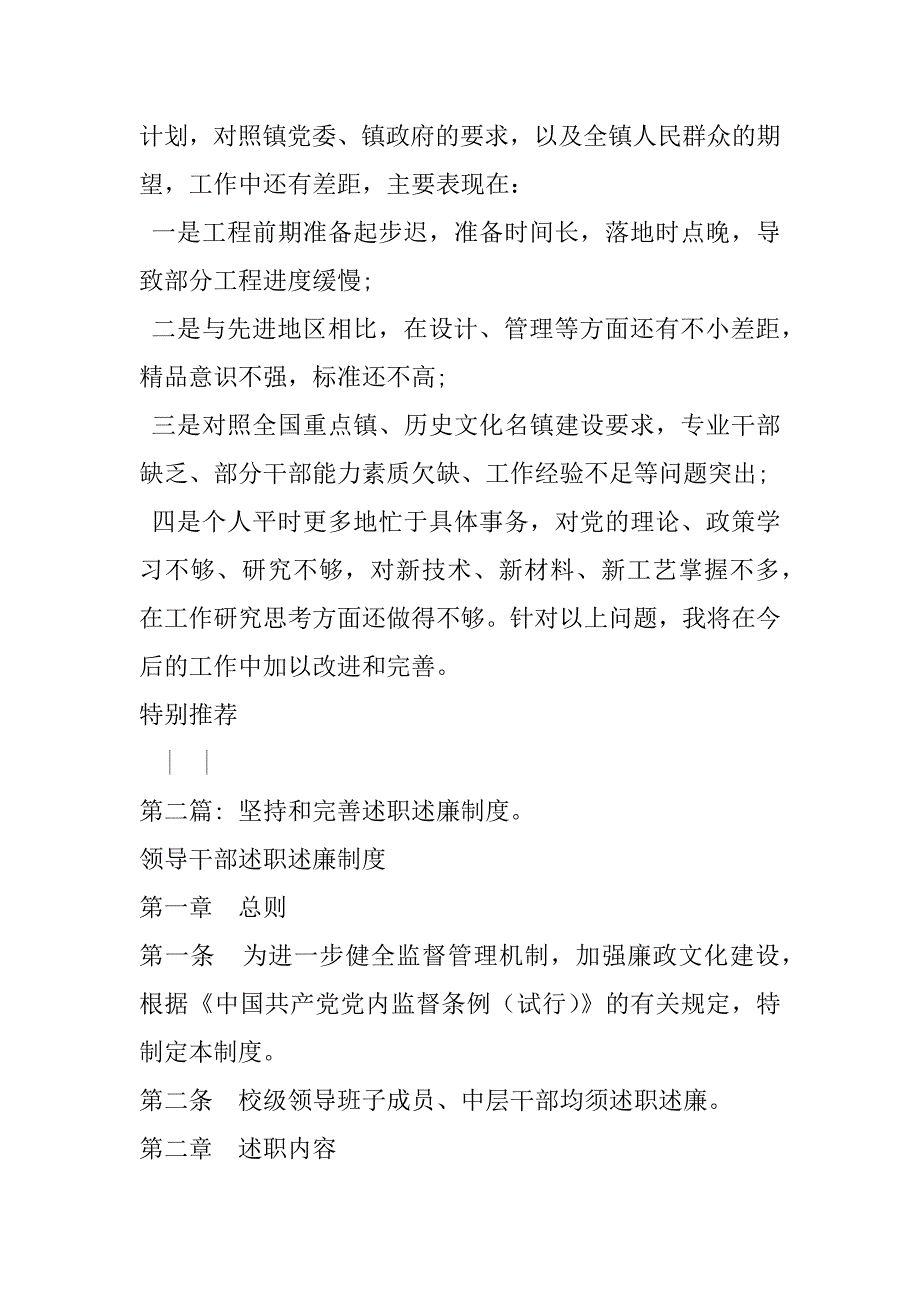 计划，对照镇党委、镇政府的要求，以及全镇人民群众的期望，工作中还有差距，主要表现在：

一是工程前期准备起步迟，准备时间长，落地时点晚，导致部分工程进度缓慢;

二是与先进地区相比，在设计、管理等方面还有不小差距，精品意识不强，标准还不高;

三是对照全国重点镇、历史文化名镇建设要求，专业干部缺乏、部分干部能力素质欠缺、工作经验不足等问题突出;

四是个人平时更多地忙于具体事务，对党的理论、政策学习不够、研究不够，对新技术、新材料、新工艺掌握不多，在工作研究思考方面还做得不够。针对以上问题，我将在今后的工作中加以改进和完善。

特别推荐

| |

第二篇：坚持和完善述职述廉制度。

领导干部述职述廉制度

第一章 总则

第一条 为进一步健全监督管理机制，加强廉政文化建设，根据《中国共产党党内监督条例（试行）》的有关规定，特制定本制度。

第二条 校级领导班子成员、中层干部均须述职述廉。

第二章 述职内容